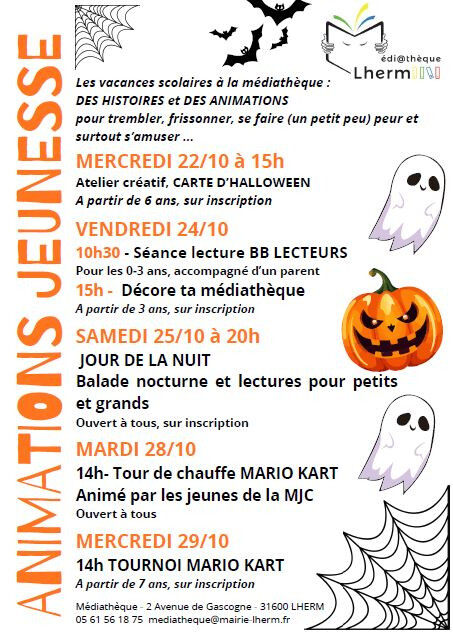 ANIMATIONS JEUNESSE

édi@thèque
Lherm

Les vacances scolaires à la médiathèque :
DES HISTOIRES et DES ANIMATIONS
pour trembler, frissonner, se faire (un petit peu) peur et surtout s'amuser ...

MERCREDI 22/10 à 15h
Atelier créatif, CARTE D'HALLOWEEN
A partir de 6 ans, sur inscription

VENDREDI 24/10
10h30 - Séance lecture BB LECTEURS
Pour les 0-3 ans, accompagné d'un parent
15h - Décore ta médiathèque
A partir de 3 ans, sur inscription

SAMEDI 25/10 à 20h
JOUR DE LA NUIT
Balade nocturne et lectures pour petits et grands
Ouvert à tous, sur inscription

MARDI 28/10
14h- Tour de chauffe MARIO KART
Animé par les jeunes de la MJC
Ouvert à tous

MERCREDI 29/10
14h TOURNOI MARIO KART
A partir de 7 ans, sur inscription

Médiathèque - 2 Avenue de Gascogne - 31600 LHERM
05 61 56 18 75 mediatheque@mairie-lherm.fr